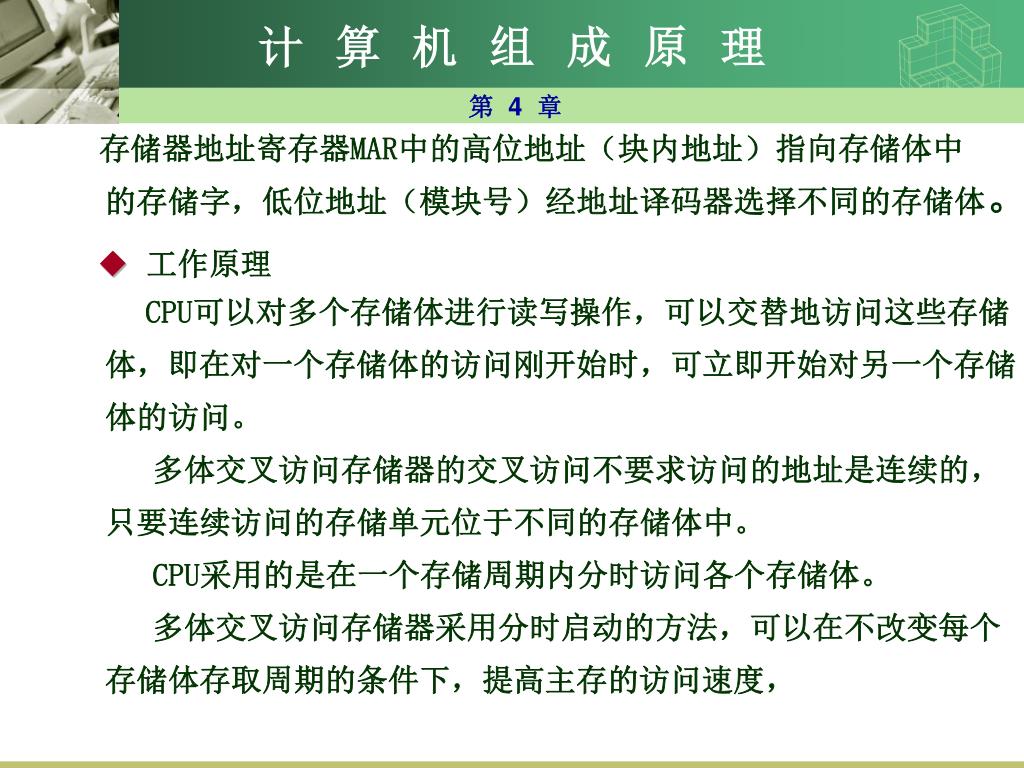 计 算 机 组 成 原 理

第 4 章

存储器地址寄存器MAR中的高位地址（块内地址）指向存储体中的存储字，低位地址（模块号）经地址译码器选择不同的存储体。

◆ 工作原理

CPU可以对多个存储体进行读写操作，可以交替地访问这些存储体，即在对一个存储体的访问刚开始时，可立即开始对另一个存储体的访问。

多体交叉访问存储器的交叉访问不要求访问的地址是连续的，只要连续访问的存储单元位于不同的存储体中。

CPU采用的是在一个存储周期内分时访问各个存储体。

多体交叉访问存储器采用分时启动的方法，可以在不改变每个存储体存取周期的条件下，提高主存的访问速度，